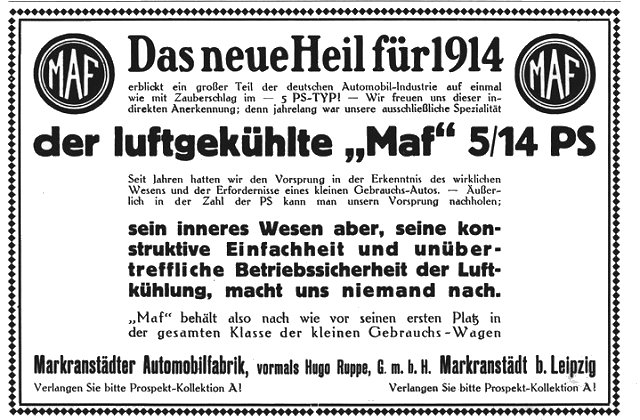 MAF

Das neue Heil für 1914

MAF

erblickt ein großer Teil der deutschen Automobil-Industrie auf einmal wie mit Zauberschlag im — 5 PS-TYP! — Wir freuen uns dieser indirekten Anerkennung; denn jahrelang war unsere ausschließliche Spezialität

der luftgekühlte „Maf“ 5/14 PS

Seit Jahren hatten wir den Vorsprung in der Erkenntnis des wirklichen Wesens und der Erfordernisse eines kleinen Gebrauchs-Autos. — Äußerlich in der Zahl der PS kann man unsern Vorsprung nachholen;

sein inneres Wesen aber, seine konstruktive Einfachheit und unübertreffliche Betriebssicherheit der Luftkühlung, macht uns niemand nach.

„Maf“ behält also nach wie vor seinen ersten Platz in der gesamten Klasse der kleinen Gebrauchs-Wagen

Markranstädter Automobilfabrik, vormals Hugo Ruppe, G. m. b. H. Markranstädt b. Leipzig

Verlangen Sie bitte Prospekt-Kollektion A!

Verlangen Sie bitte Prospekt-Kollektion A!